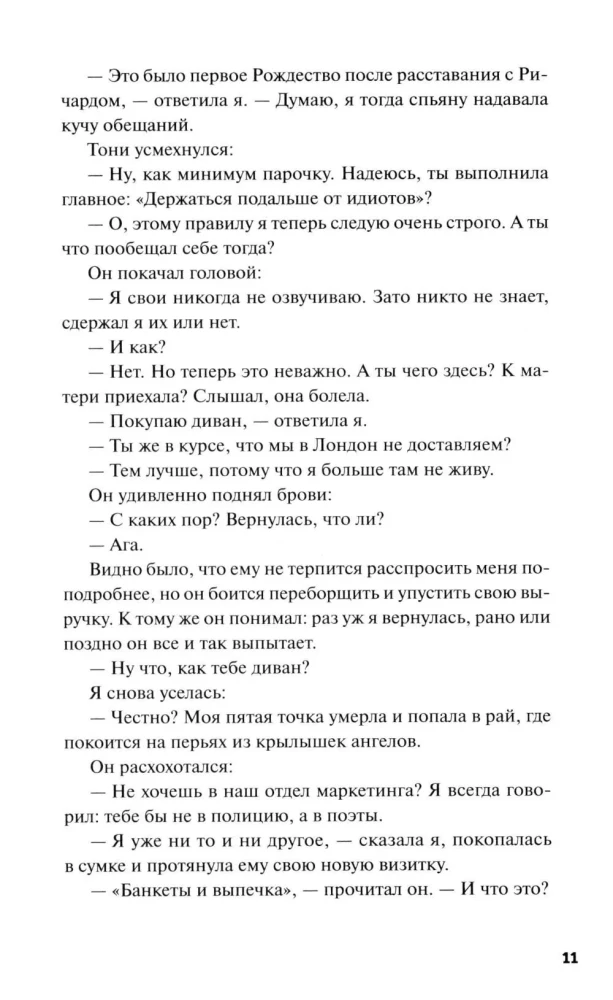 — Это было первое Рождество после расставания с Ричардом, — ответила я. — Думаю, я тогда спьяну надавала кучу обещаний.

Тони усмехнулся:

— Ну, как минимум парочку. Надеюсь, ты выполнила главное: «Держаться подальше от идиотов»?

— О, этому правилу я теперь следую очень строго. А ты что пообещал себе тогда?

Он покачал головой:

— Я свои никогда не озвучиваю. Зато никто не знает, сдержал я их или нет.

— И как?

— Нет. Но теперь это неважно. А ты чего здесь? К матери приехала? Слышал, она болела.

— Покупаю диван, — ответила я.

— Ты же в курсе, что мы в Лондон не доставляем?

— Тем лучше, потому что я больше там не живу.

Он удивленно поднял брови:

— С каких пор? Вернулась, что ли?

— Ага.

Видно было, что ему не терпится расспросить меня поподробнее, но он боится переборщить и упустить свою выручку. К тому же он понимал: раз уж я вернулась, рано или поздно он все и так выпытает.

— Ну что, как тебе диван?

Я снова уселась:

— Честно? Моя пятая точка умерла и попала в рай, где покоится на перьях из крылышек ангелов.

Он расхохотался:

— Не хочешь в наш отдел маркетинга? Я всегда говорил: тебе бы не в полицию, а в поэты.

— Я уже ни то и ни другое, — сказала я, покопалась в сумке и протянула ему свою новую визитку.

— «Банкеты и выпечка», — прочитал он. — И что это?

11